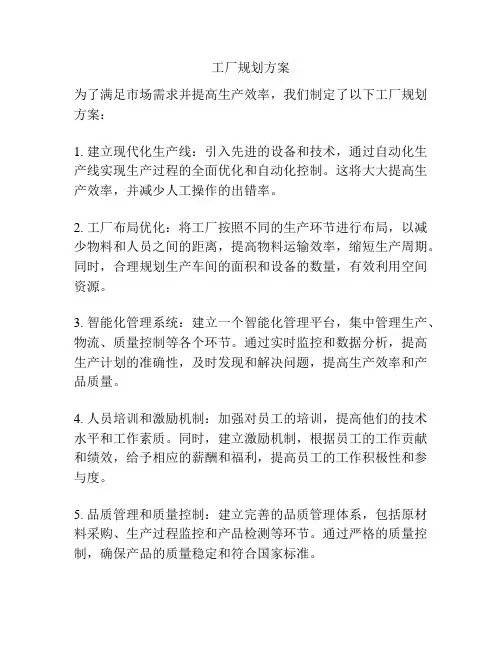 工厂规划方案

为了满足市场需求并提高生产效率，我们制定了以下工厂规划方案：

1. 建立现代化生产线：引入先进的设备和技术，通过自动化生产线实现生产过程的全面优化和自动化控制。这将大大提高生产效率，并减少人工操作的出错率。

2. 工厂布局优化：将工厂按照不同的生产环节进行布局，以减少物料和人员之间的距离，提高物料运输效率，缩短生产周期。同时，合理规划生产车间的面积和设备的数量，有效利用空间资源。

3. 智能化管理系统：建立一个智能化管理平台，集中管理生产、物流、质量控制等各个环节。通过实时监控和数据分析，提高生产计划的准确性，及时发现和解决问题，提高生产效率和产品质量。

4. 人员培训和激励机制：加强对员工的培训，提高他们的技术水平和工作素质。同时，建立激励机制，根据员工的工作贡献和绩效，给予相应的薪酬和福利，提高员工的工作积极性和参与度。

5. 品质管理和质量控制：建立完善的品质管理体系，包括原材料采购、生产过程监控和产品检测等环节。通过严格的质量控制，确保产品的质量稳定和符合国家标准。